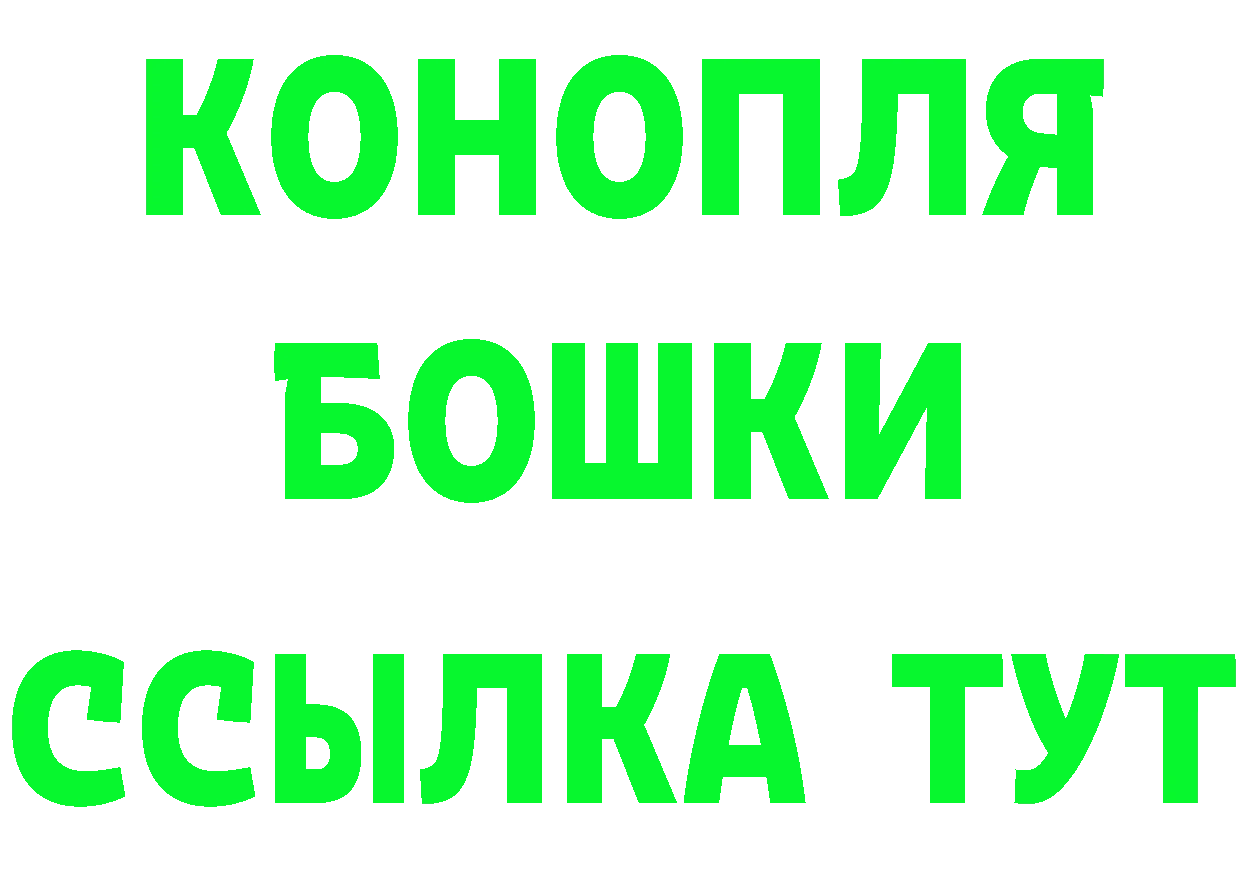 КОНОПЛЯ
БОШКИ
ССЫЛКА ТУТ